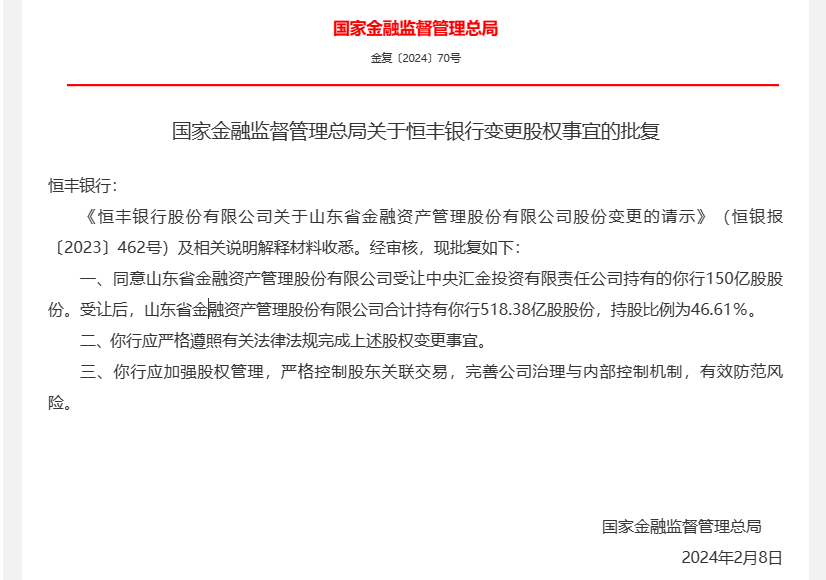 国家金融监督管理总局

金复〔2024〕70号

国家金融监督管理总局关于恒丰银行变更股权事宜的批复

恒丰银行：

《恒丰银行股份有限公司关于山东省金融资产管理股份有限公司股份变更的请示》（恒银报〔2023〕462号）及相关说明解释材料收悉。经审核，现批复如下：

一、同意山东省金融资产管理股份有限公司受让中央汇金投资有限责任公司持有的你行150亿股股份。受让后，山东省金融资产管理股份有限公司合计持有你行518.38亿股股份，持股比例为46.61%。

二、你行应严格遵照有关法律法规完成上述股权变更事宜。

三、你行应加强股权管理，严格控制股东关联交易，完善公司治理与内部控制机制，有效防范风险。

国家金融监督管理总局

2024年2月8日